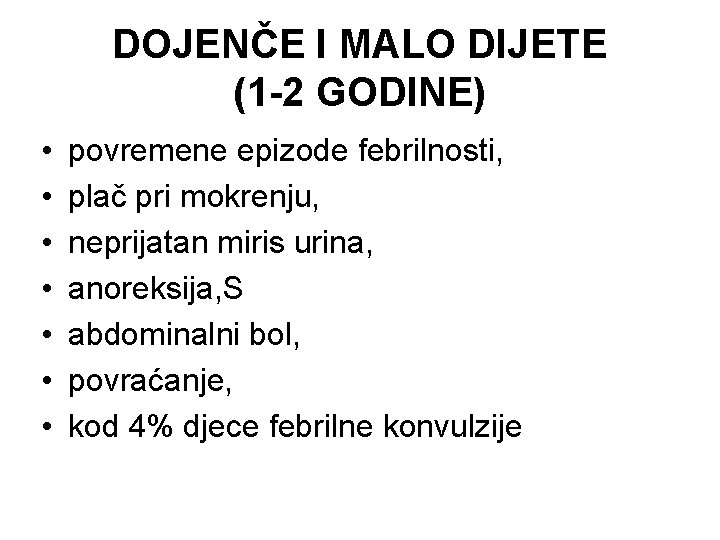 DOJENČE I MALO DIJETE
(1-2 GODINE)

• povremene epizode febrilnosti,
• plač pri mokrenju,
• neprijatan miris urina,
• anoreksija,S
• abdominalni bol,
• povraćanje,
• kod 4% djece febrilne konvulzije